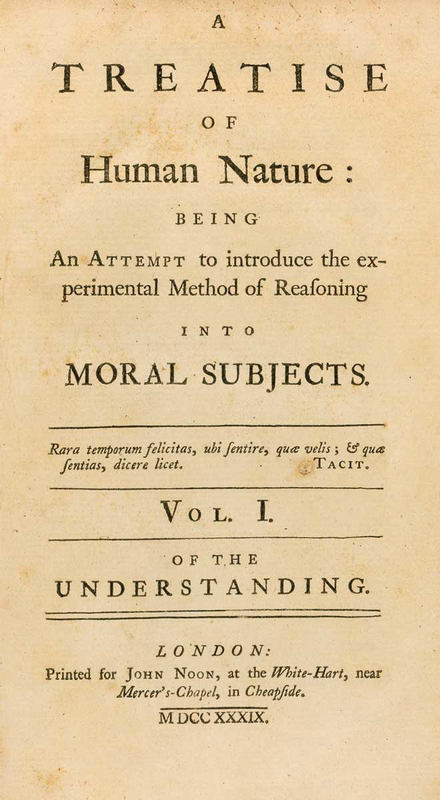 A

TREATISE

OF

Human Nature:

BEING

An ATTEMPT to introduce the experimental Method of Reaſoning

INTO

MORAL SUBJECTS.

Rara temporum felicitas, ubi ſentire, quæ velis; & quæ ſentias, dicere licet. TACIT.

VOL. I.

OF THE

UNDERSTANDING.

LONDON:
Printed for JOHN NOON, at the White-Hart, near Mercer's-Chapel, in Cheapſide.
MDCCXXXIX.